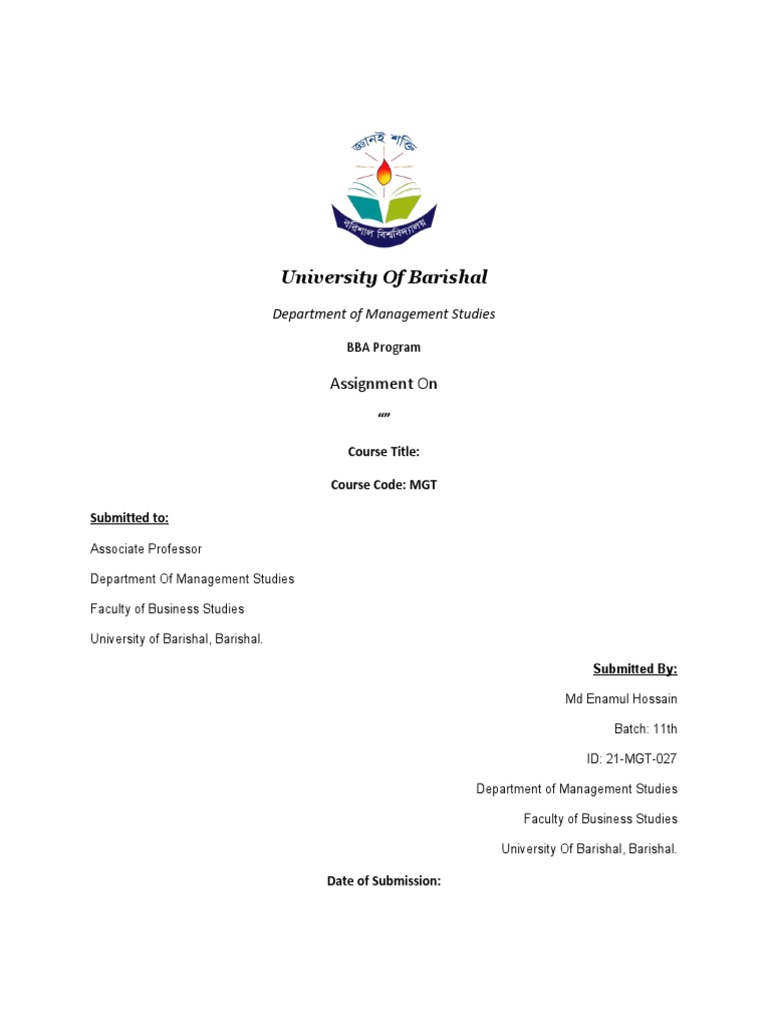 জ্ঞানই শক্তি

বরিশাল বিশ্ববিদ্যালয়

University Of Barishal

Department of Management Studies

BBA Program

Assignment On

“”

Course Title:

Course Code: MGT

Submitted to:

Associate Professor

Department Of Management Studies

Faculty of Business Studies

University of Barishal, Barishal.

Submitted By:

Md Enamul Hossain

Batch: 11th

ID: 21-MGT-027

Department of Management Studies

Faculty of Business Studies

University Of Barishal, Barishal.

Date of Submission: